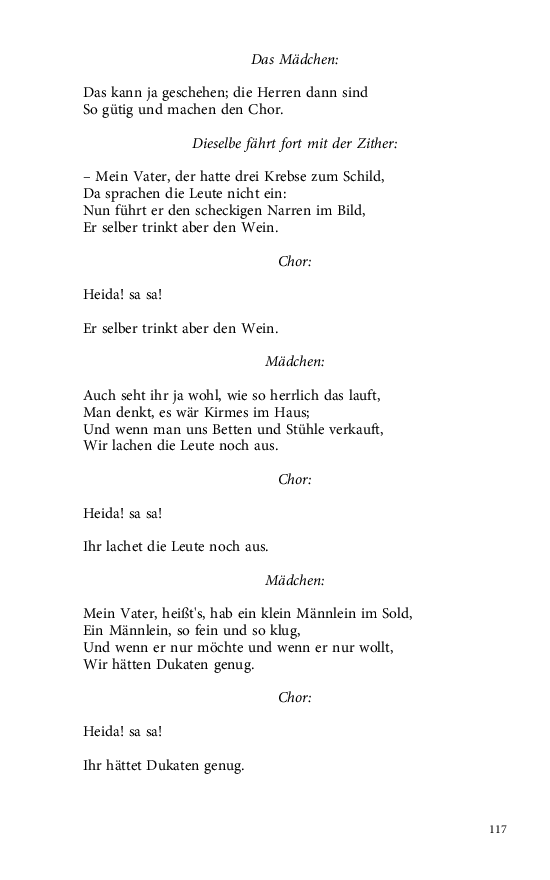 Das Mädchen:

Das kann ja geschehen; die Herren dann sind
So gütig und machen den Chor.

Dieselbe fährt fort mit der Zither:

– Mein Vater, der hatte drei Krebse zum Schild,
Da sprachen die Leute nicht ein:
Nun führt er den scheckigen Narren im Bild,
Er selber trinkt aber den Wein.

Chor:

Heida! sa sa!

Er selber trinkt aber den Wein.

Mädchen:

Auch seht ihr ja wohl, wie so herrlich das lauft,
Man denkt, es wär Kirmes im Haus;
Und wenn man uns Betten und Stühle verkauft,
Wir lachen die Leute noch aus.

Chor:

Heida! sa sa!

Ihr lachet die Leute noch aus.

Mädchen:

Mein Vater, heißt's, hab ein klein Männlein im Sold,
Ein Männlein, so fein und so klug,
Und wenn er nur möchte und wenn er nur wollt,
Wir hätten Dukaten genug.

Chor:

Heida! sa sa!

Ihr hättet Dukaten genug.

117